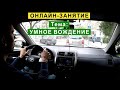 ОНЛАЙН-ЗАНЯТИЕ

Тема:
УМНОЕ ВОЖДЕНИЕ